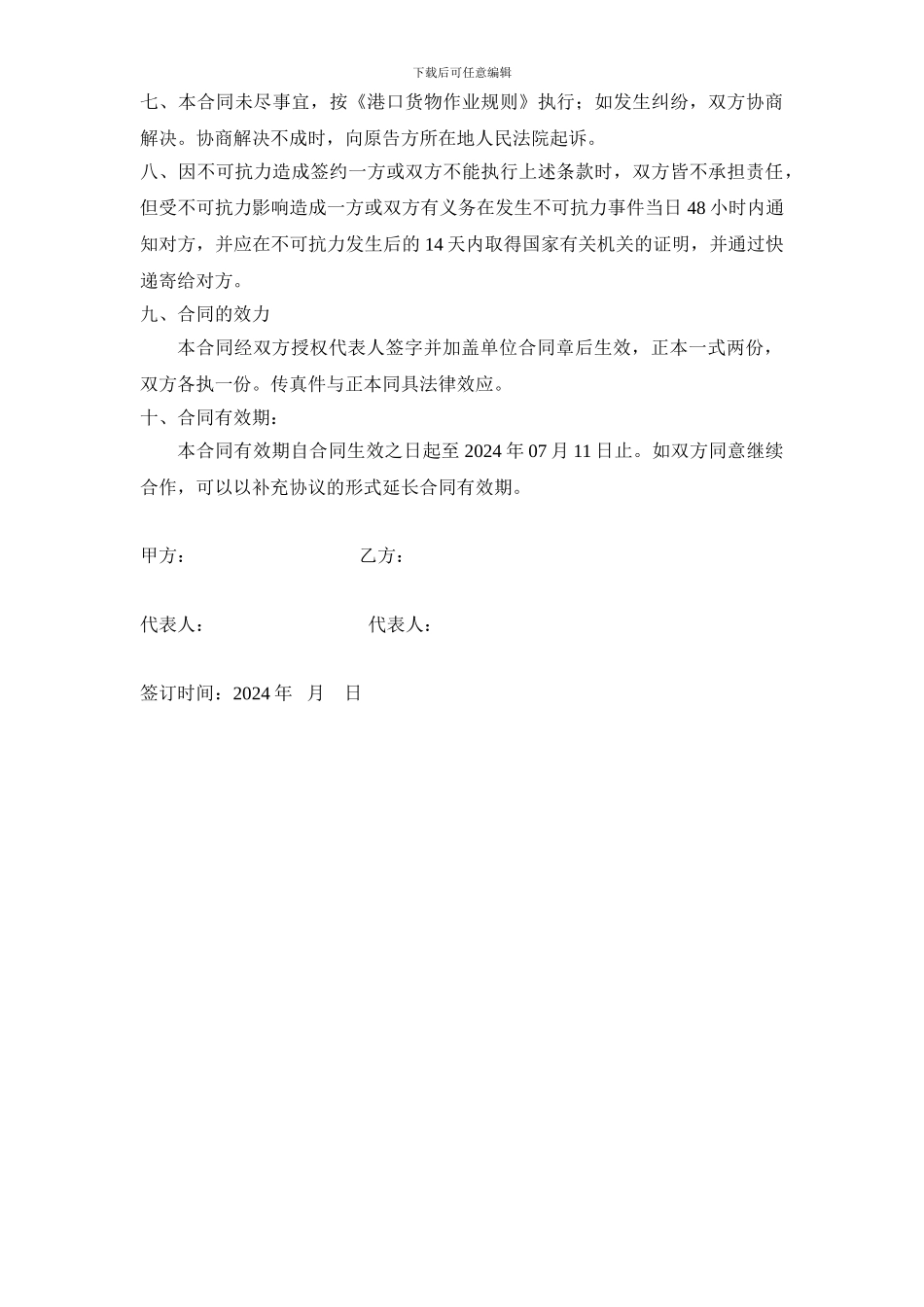 下载后可任意编辑

七、本合同未尽事宜，按《港口货物作业规则》执行；如发生纠纷，双方协商解决。协商解决不成时，向原告方所在地人民法院起诉。

八、因不可抗力造成签约一方或双方不能执行上述条款时，双方皆不承担责任，但受不可抗力影响造成一方或双方有义务在发生不可抗力事件当日 48 小时内通知对方，并应在不可抗力发生后的 14 天内取得国家有关机关的证明，并通过快递寄给对方。

九、合同的效力

本合同经双方授权代表人签字并加盖单位合同章后生效，正本一式两份，双方各执一份。传真件与正本同具法律效应。

十、合同有效期：

本合同有效期自合同生效之日起至 2024 年 07 月 11 日止。如双方同意继续合作，可以以补充协议的形式延长合同有效期。

甲方：　　　　　　　　　　乙方：

代表人：　　　　　　　　　代表人：

签订时间：2024 年　月　日